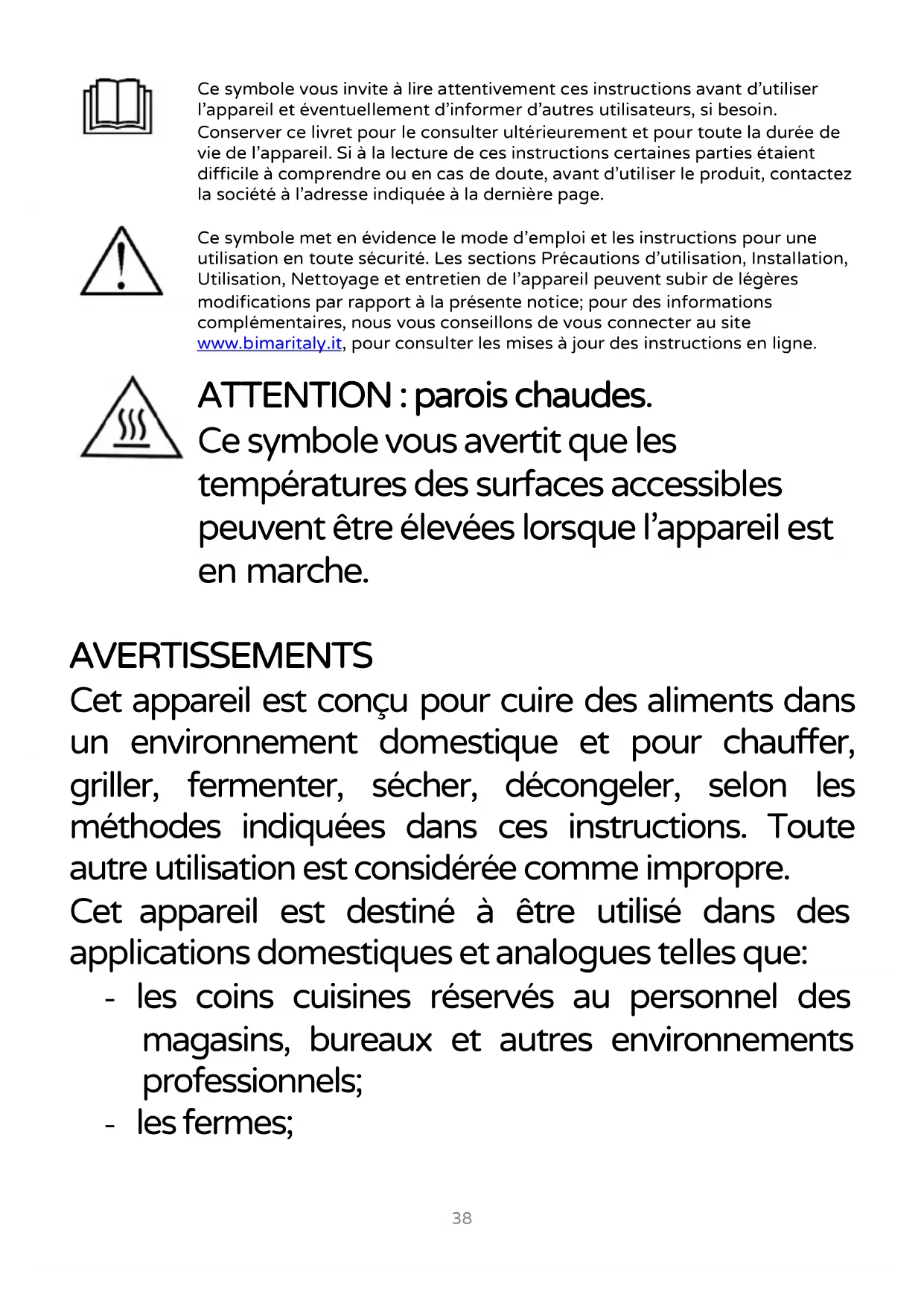 Ce symbole vous invite à lire attentivement ces instructions avant d'utiliser l'appareil et éventuellement d'informer d'autres utilisateurs, si besoin. Conserver ce livret pour le consulter ultérieurement et pour toute la durée de vie de l'appareil. Si à la lecture de ces instructions certaines parties étaient difficile à comprendre ou en cas de doute, avant d'utiliser le produit, contactez la société à l'adresse indiquée à la dernière page.

Ce symbole met en évidence le mode d'emploi et les instructions pour une utilisation en toute sécurité. Les sections Précautions d'utilisation, Installation, Utilisation, Nettoyage et entretien de l'appareil peuvent subir de légères modifications par rapport à la présente notice; pour des informations complémentaires, nous vous conseillons de vous connecter au site www.bimaritaly.it, pour consulter les mises à jour des instructions en ligne.

ATTENTION : parois chaudes.
Ce symbole vous avertit que les températures des surfaces accessibles peuvent être élevées lorsque l'appareil est en marche.

AVERTISSEMENTS
Cet appareil est conçu pour cuire des aliments dans un environnement domestique et pour chauffer, griller, fermenter, sécher, décongeler, selon les méthodes indiquées dans ces instructions. Toute autre utilisation est considérée comme impropre.
Cet appareil est destiné à être utilisé dans des applications domestiques et analogues telles que:
- les coins cuisines réservés au personnel des magasins, bureaux et autres environnements professionnels;
- les fermes;

38